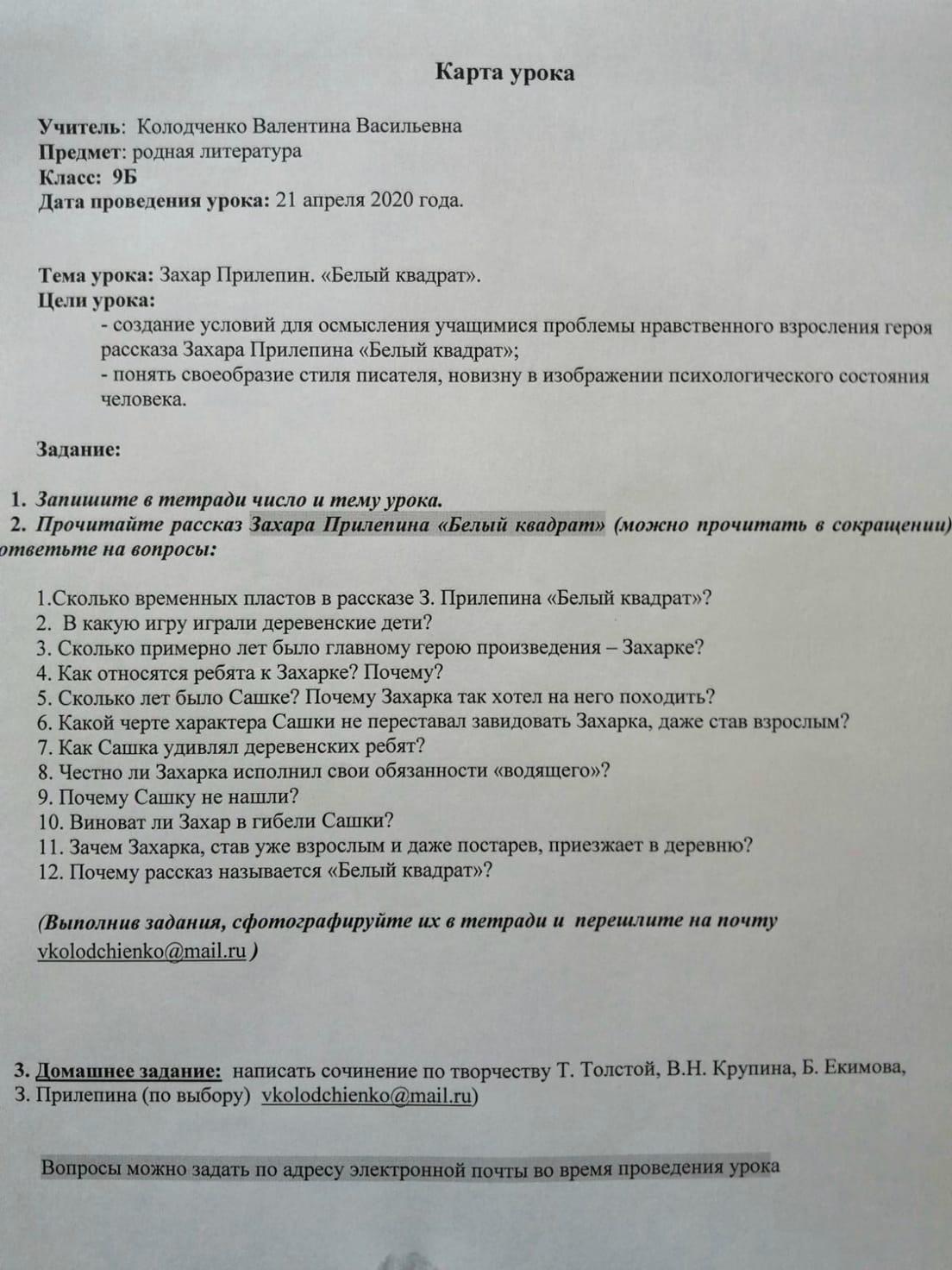 Карта урока

Учитель: Колодченко Валентина Васильевна
Предмет: родная литература
Класс: 9Б
Дата проведения урока: 21 апреля 2020 года.

Тема урока: Захар Прилепин. «Белый квадрат».
Цели урока:
- создание условий для осмысления учащимися проблемы нравственного взросления героя рассказа Захара Прилепина «Белый квадрат»;
- понять своеобразие стиля писателя, новизну в изображении психологического состояния человека.

Задание:

1. Запишите в тетради число и тему урока.
2. Прочитайте рассказ Захара Прилепина «Белый квадрат» (можно прочитать в сокращении) ответьте на вопросы:

1.Сколько временных пластов в рассказе З. Прилепина «Белый квадрат»?
2. В какую игру играли деревенские дети?
3. Сколько примерно лет было главному герою произведения – Захарке?
4. Как относятся ребята к Захарке? Почему?
5. Сколько лет было Сашке? Почему Захарка так хотел на него походить?
6. Какой черте характера Сашки не переставал завидовать Захарка, даже став взрослым?
7. Как Сашка удивлял деревенских ребят?
8. Честно ли Захарка исполнил свои обязанности «водящего»?
9. Почему Сашку не нашли?
10. Виноват ли Захар в гибели Сашки?
11. Зачем Захарка, став уже взрослым и даже постарев, приезжает в деревню?
12. Почему рассказ называется «Белый квадрат»?

(Выполнив задания, сфотографируйте их в тетради и перешлите на почту vkolodchienko@mail.ru )

3. Домашнее задание: написать сочинение по творчеству Т. Толстой, В.Н. Крупина, Б. Екимова, З. Прилепина (по выбору) vkolodchienko@mail.ru)

Вопросы можно задать по адресу электронной почты во время проведения урока